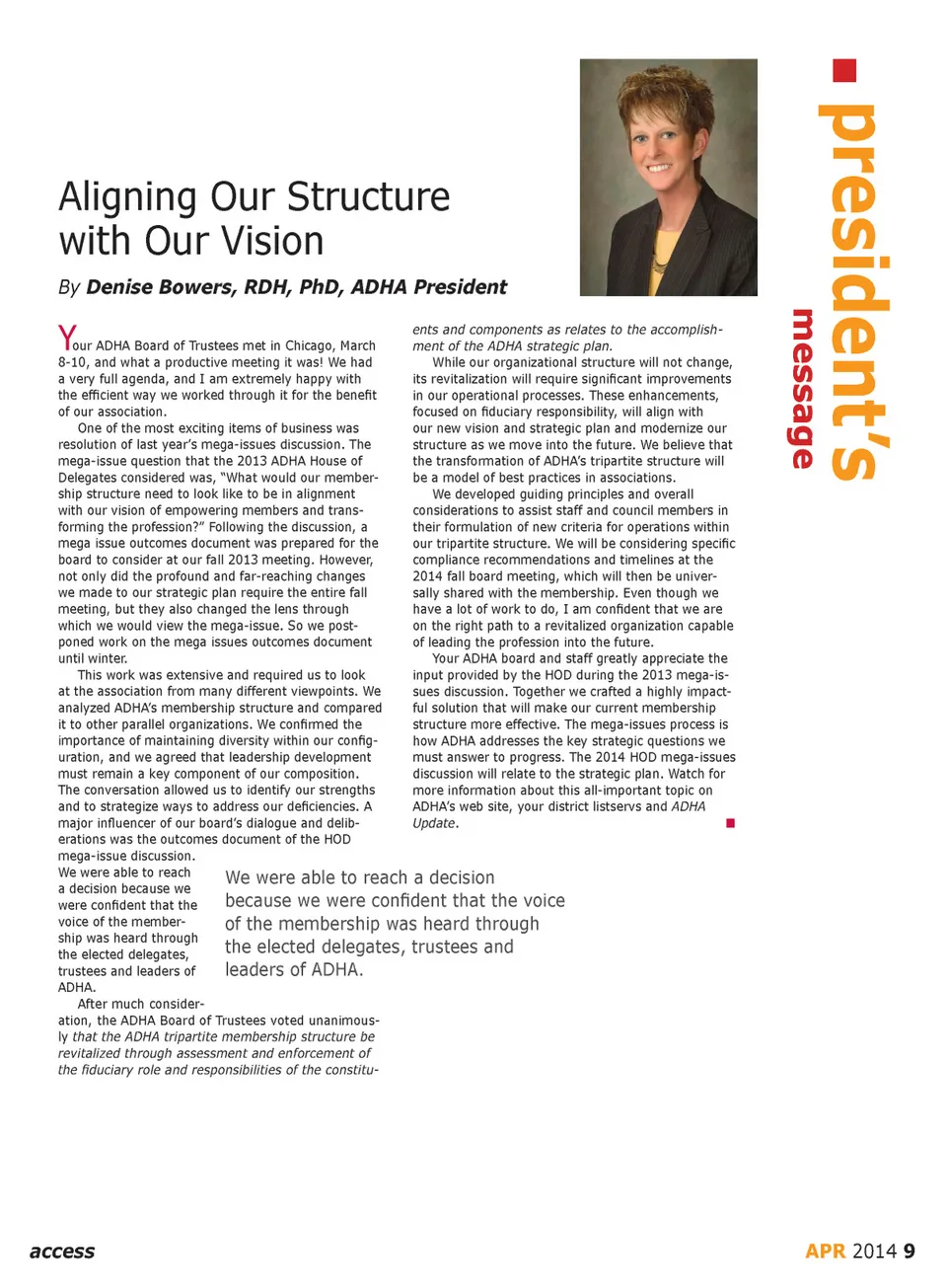 president's message

Aligning Our Structure with Our Vision

By Denise Bowers, RDH, PhD, ADHA President

Your ADHA Board of Trustees met in Chicago, March 8-10, and what a productive meeting it was! We had a very full agenda, and I am extremely happy with the efficient way we worked through it for the benefit of our association.

One of the most exciting items of business was resolution of last year's mega-issues discussion. The mega-issue question that the 2013 ADHA House of Delegates considered was, "What would our membership structure need to look like to be in alignment with our vision of empowering members and transforming the profession?" Following the discussion, a mega issue outcomes document was prepared for the board to consider at our fall 2013 meeting. However, not only did the profound and far-reaching changes we made to our strategic plan require the entire fall meeting, but they also changed the lens through which we would view the mega-issue. So we postponed work on the mega issues outcomes document until winter.

This work was extensive and required us to look at the association from many different viewpoints. We analyzed ADHA's membership structure and compared it to other parallel organizations. We confirmed the importance of maintaining diversity within our configuration, and we agreed that leadership development must remain a key component of our composition. The conversation allowed us to identify our strengths and to strategize ways to address our deficiencies. A major influencer of our board's dialogue and deliberations was the outcomes document of the HOD mega-issue discussion. We were able to reach a decision because we were confident that the voice of the membership was heard through the elected delegates, trustees and leaders of ADHA.

After much consideration, the ADHA Board of Trustees voted unanimously that the ADHA tripartite membership structure be revitalized through assessment and enforcement of the fiduciary role and responsibilities of the constituents and components as relates to the accomplishment of the ADHA strategic plan.

While our organizational structure will not change, its revitalization will require significant improvements in our operational processes. These enhancements, focused on fiduciary responsibility, will align with our new vision and strategic plan and modernize our structure as we move into the future. We believe that the transformation of ADHA's tripartite structure will be a model of best practices in associations.

We developed guiding principles and overall considerations to assist staff and council members in their formulation of new criteria for operations within our tripartite structure. We will be considering specific compliance recommendations and timelines at the 2014 fall board meeting, which will then be universally shared with the membership. Even though we have a lot of work to do, I am confident that we are on the right path to a revitalized organization capable of leading the profession into the future.

Your ADHA board and staff greatly appreciate the input provided by the HOD during the 2013 mega-issues discussion. Together we crafted a highly impactful solution that will make our current membership structure more effective. The mega-issues process is how ADHA addresses the key strategic questions we must answer to progress. The 2014 HOD mega-issues discussion will relate to the strategic plan. Watch for more information about this all-important topic on ADHA's web site, your district listservs and ADHA Update.

We were able to reach a decision because we were confident that the voice of the membership was heard through the elected delegates, trustees and leaders of ADHA.

access

APR 2014 9